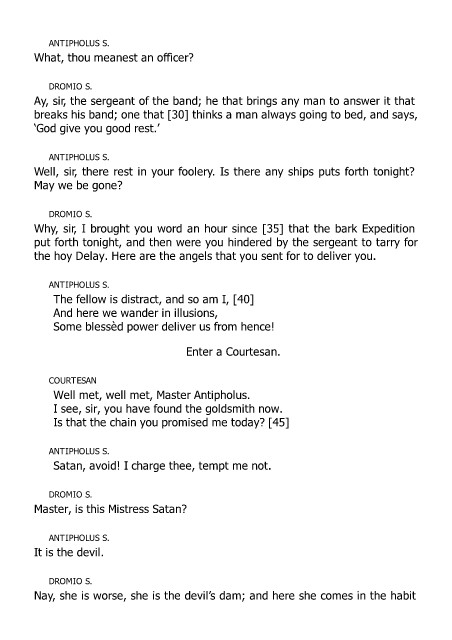 ANTIPHOLUS S.
What, thou meanest an officer?

DROMIO S.
Ay, sir, the sergeant of the band; he that brings any man to answer it that breaks his band; one that [30] thinks a man always going to bed, and says, 'God give you good rest.'

ANTIPHOLUS S.
Well, sir, there rest in your foolery. Is there any ships puts forth tonight? May we be gone?

DROMIO S.
Why, sir, I brought you word an hour since [35] that the bark Expedition put forth tonight, and then were you hindered by the sergeant to tarry for the hoy Delay. Here are the angels that you sent for to deliver you.

ANTIPHOLUS S.
The fellow is distract, and so am I, [40]
And here we wander in illusions,
Some blessèd power deliver us from hence!

Enter a Courtesan.

COURTESAN
Well met, well met, Master Antipholus.
I see, sir, you have found the goldsmith now.
Is that the chain you promised me today? [45]

ANTIPHOLUS S.
Satan, avoid! I charge thee, tempt me not.

DROMIO S.
Master, is this Mistress Satan?

ANTIPHOLUS S.
It is the devil.

DROMIO S.
Nay, she is worse, she is the devil's dam; and here she comes in the habit